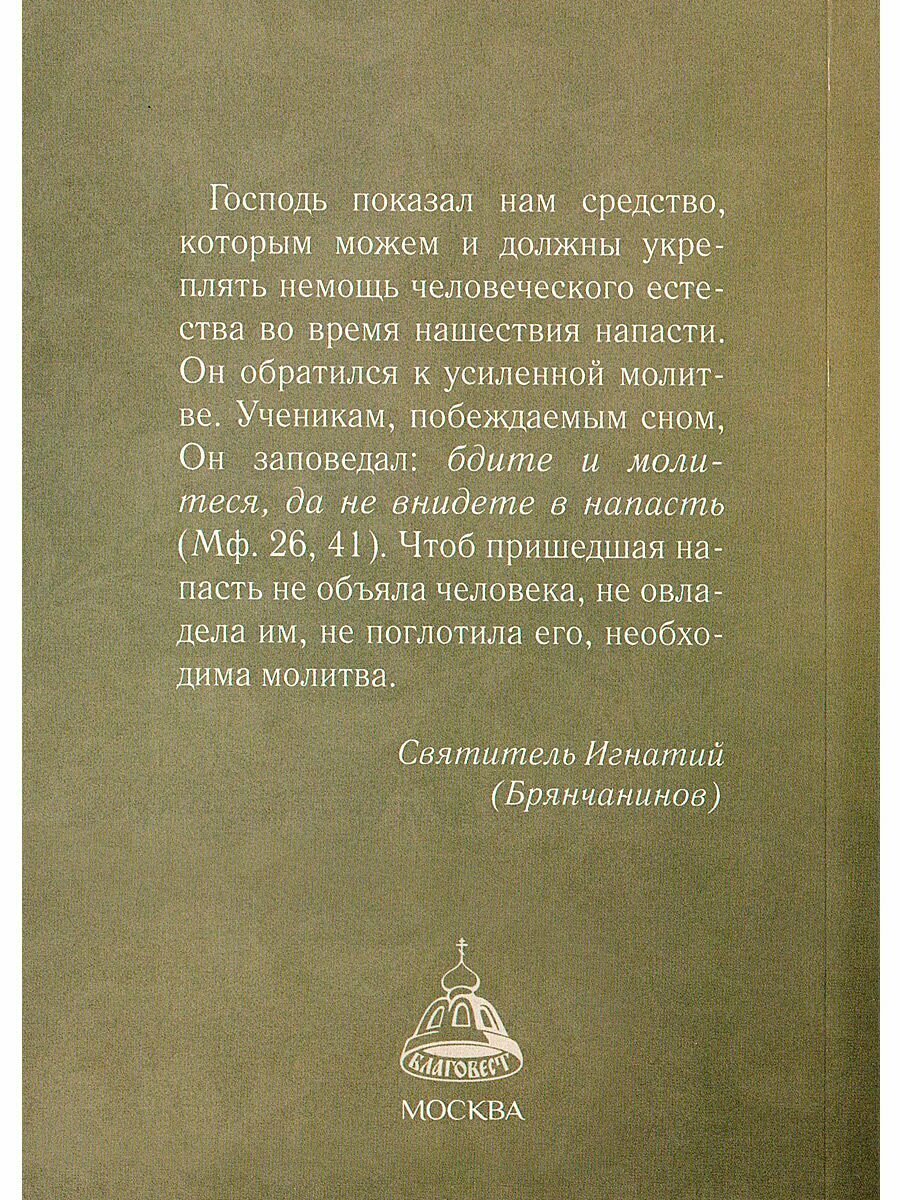 Господь показал нам средство, которым можем и должны укреплять немощь человеческого естества во время нашествия напасти. Он обратился к усиленной молитве. Ученикам, побеждаемым сном, Он заповедал: бдите и молитеся, да не внидете в напасть (Мф. 26, 41). Чтоб пришедшая напасть не объяла человека, не овладела им, не поглотила его, необходима молитва.

Святитель Игнатий (Брянчанинов)

БЛАГОВЕСТ

МОСКВА